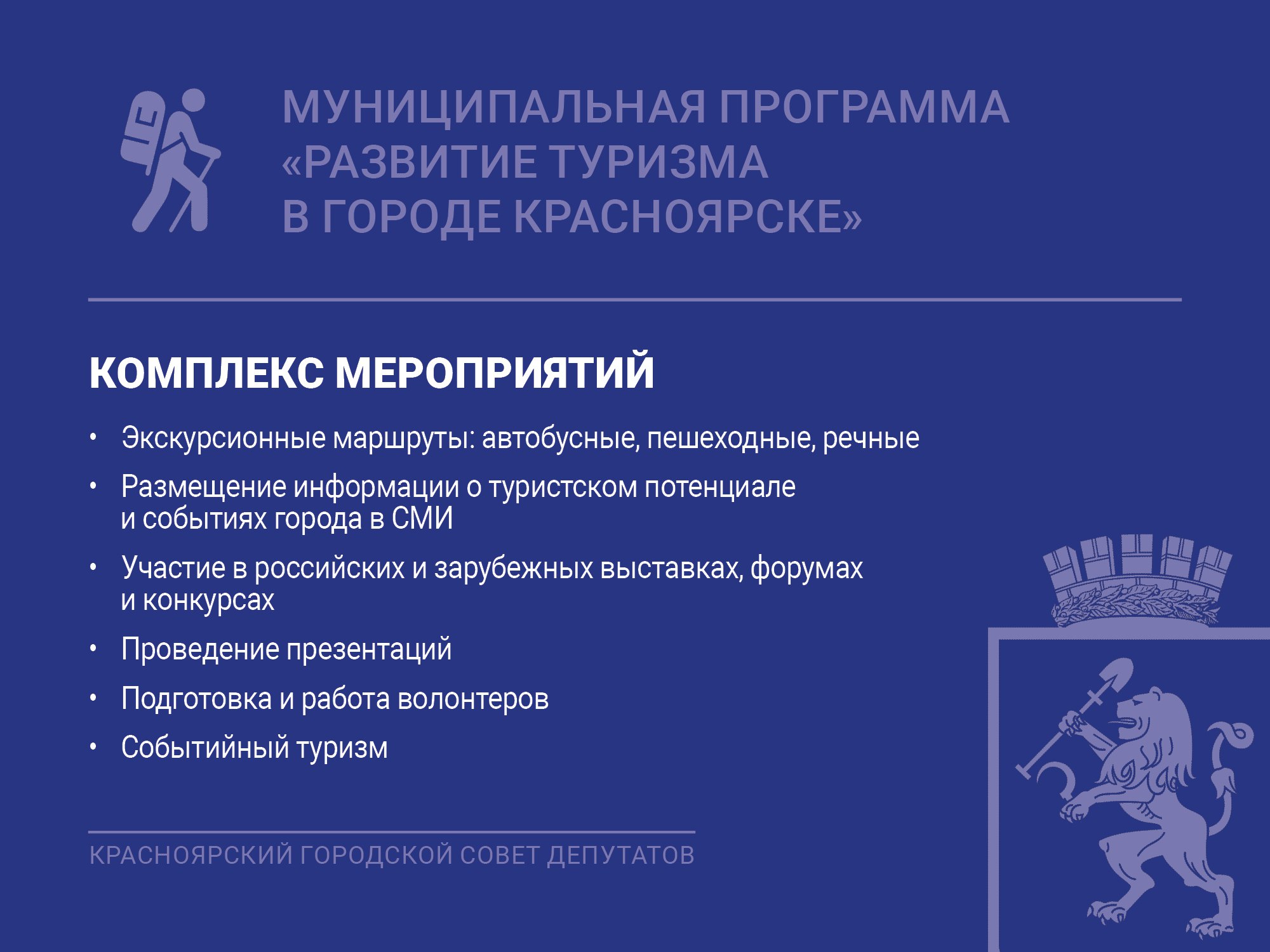 МУНИЦИПАЛЬНАЯ ПРОГРАММА «РАЗВИТИЕ ТУРИЗМА В ГОРОДЕ КРАСНОЯРСКЕ»

КОМПЛЕКС МЕРОПРИЯТИЙ

• Экскурсионные маршруты: автобусные, пешеходные, речные
• Размещение информации о туристском потенциале и событиях города в СМИ
• Участие в российских и зарубежных выставках, форумах и конкурсах
• Проведение презентаций
• Подготовка и работа волонтеров
• Событийный туризм

КРАСНОЯРСКИЙ ГОРОДСКОЙ СОВЕТ ДЕПУТАТОВ